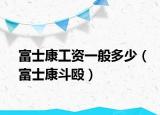 富士康工资一般多少（富士康斗殴）